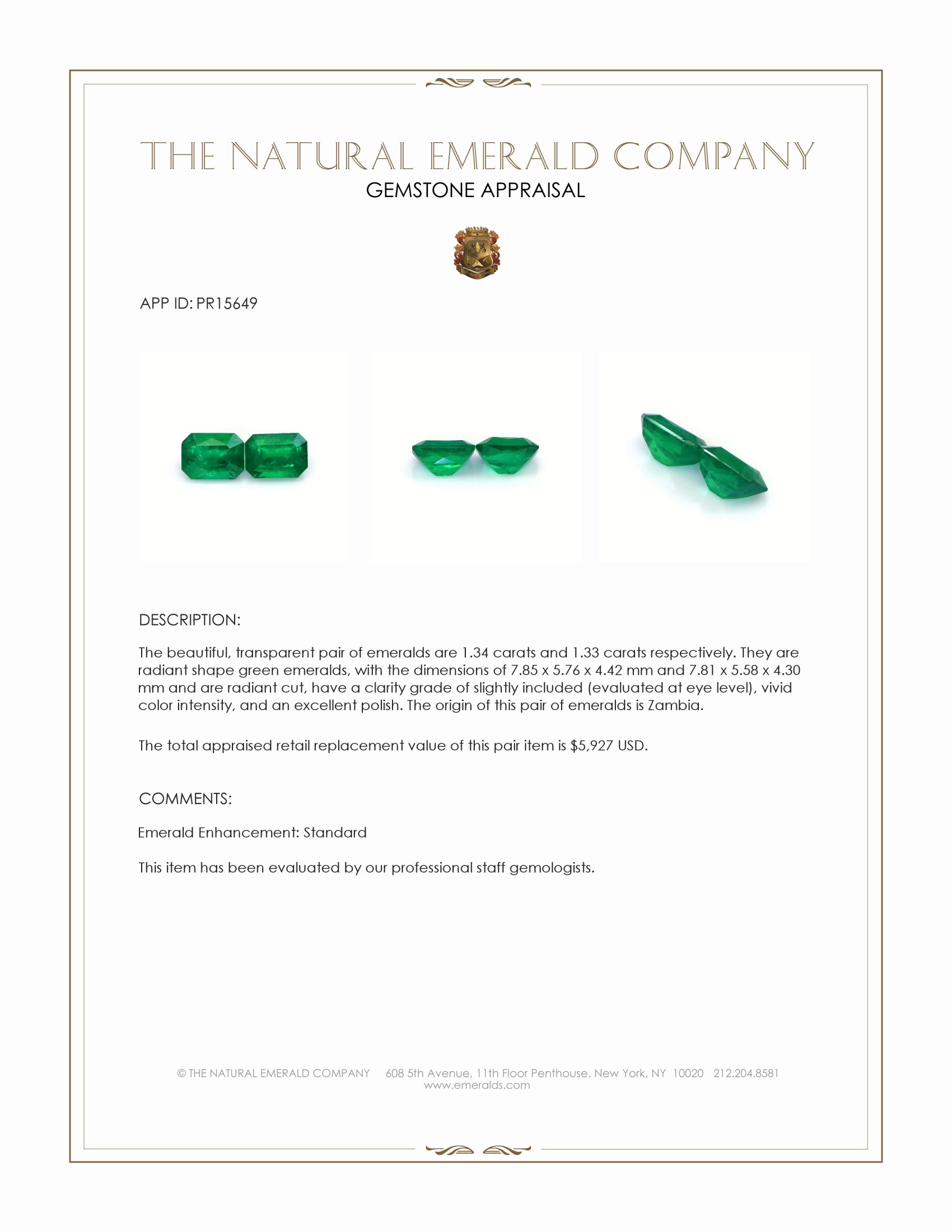 THE NATURAL EMERALD COMPANY
GEMSTONE APPRAISAL

APP ID: PR15649

DESCRIPTION:

The beautiful, transparent pair of emeralds are 1.34 carats and 1.33 carats respectively. They are radiant shape green emeralds, with the dimensions of 7.85 x 5.76 x 4.42 mm and 7.81 x 5.58 x 4.30 mm and are radiant cut, have a clarity grade of slightly included (evaluated at eye level), vivid color intensity, and an excellent polish. The origin of this pair of emeralds is Zambia.

The total appraised retail replacement value of this pair item is $5,927 USD.

COMMENTS:

Emerald Enhancement: Standard

This item has been evaluated by our professional staff gemologists.

© THE NATURAL EMERALD COMPANY 608 5th Avenue, 11th Floor Penthouse, New York, NY 10020 212.204.8581
www.emeralds.com